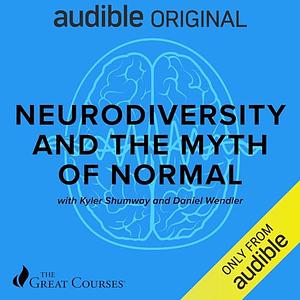 audible ORIGINAL

NEURODIVERSITY AND THE MYTH OF NORMAL

with Kyler Shumway and Daniel Wendler

THE GREAT COURSES

ONLY FROM audible